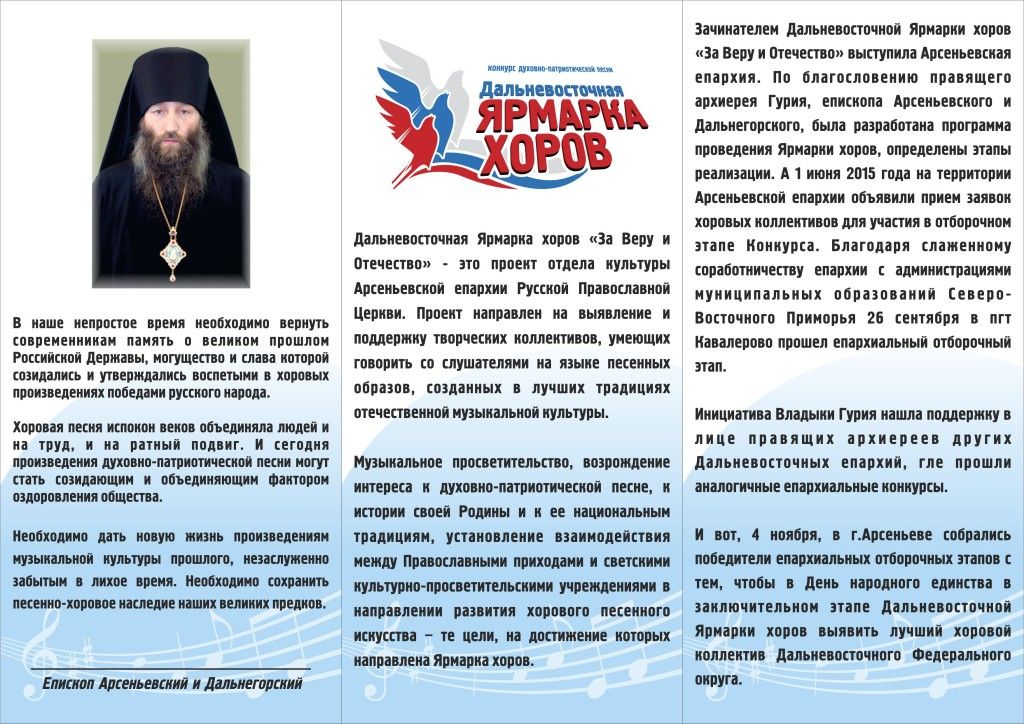 В наше непростое время необходимо вернуть современникам память о великом прошлом Российской Державы, могущество и слава которой созидались и утверждались воспетыми в хоровых произведениях победами русского народа.

Хоровая песня испокон веков объединяла людей и на труд, и на ратный подвиг. И сегодня произведения духовно-патриотической песни могут стать созидающим и объединяющим фактором оздоровления общества.

Необходимо дать новую жизнь произведениям музыкальной культуры прошлого, незаслуженно забытым в лихое время. Необходимо сохранить песенно-хоровое наследие наших великих предков.

Епископ Арсеньевский и Дальнегорский

конкурс духовно-патриотической песни
Дальневосточная
ЯРМАРКА
ХОРОВ

Дальневосточная Ярмарка хоров «За Веру и Отечество» - это проект отдела культуры Арсеньевской епархии Русской Православной Церкви. Проект направлен на выявление и поддержку творческих коллективов, умеющих говорить со слушателями на языке песенных образов, созданных в лучших традициях отечественной музыкальной культуры.

Музыкальное просветительство, возрождение интереса к духовно-патриотической песне, к истории своей Родины и к ее национальным традициям, установление взаимодействия между Православными приходами и светскими культурно-просветительскими учреждениями в направлении развития хорового песенного искусства – те цели, на достижение которых направлена Ярмарка хоров.

Зачинателем Дальневосточной Ярмарки хоров «За Веру и Отечество» выступила Арсеньевская епархия. По благословению правящего архиерея Гурия, епископа Арсеньевского и Дальнегорского, была разработана программа проведения Ярмарки хоров, определены этапы реализации. А 1 июня 2015 года на территории Арсеньевской епархии объявили прием заявок хоровых коллективов для участия в отборочном этапе Конкурса. Благодаря слаженному соработничеству епархии с администрациями муниципальных образований Северо-Восточного Приморья 26 сентября в пгт Кавалерово прошел епархиальный отборочный этап.

Инициатива Владыки Гурия нашла поддержку в лице правящих архиереев других Дальневосточных епархий, где прошли аналогичные епархиальные конкурсы.

И вот, 4 ноября, в г.Арсеньеве собрались победители епархиальных отборочных этапов с тем, чтобы в День народного единства в заключительном этапе Дальневосточной Ярмарки хоров выявить лучший хоровой коллектив Дальневосточного Федерального округа.